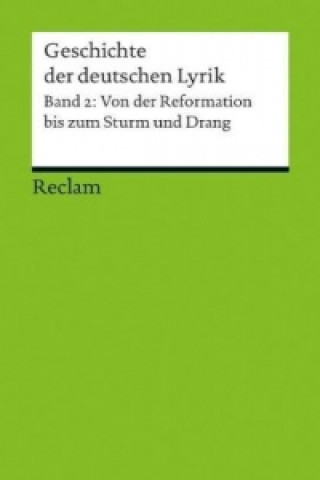 Geschichte der deutschen Lyrik

Band 2: Von der Reformation bis zum Sturm und Drang

Reclam